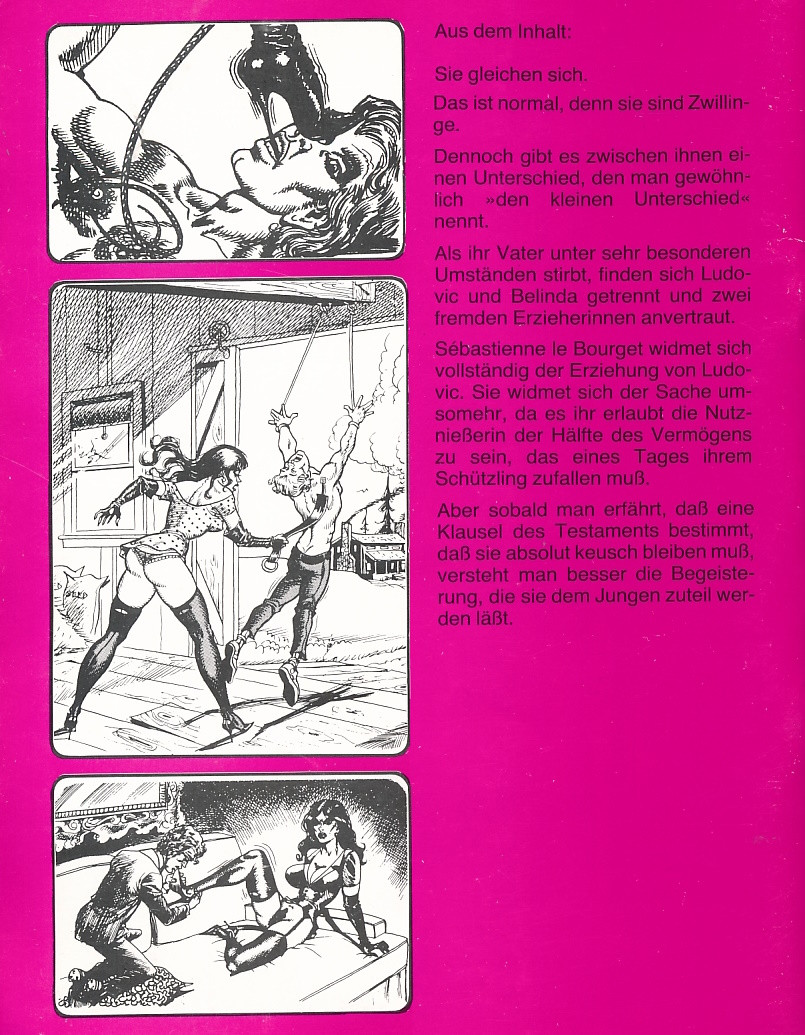 Aus dem Inhalt:

Sie gleichen sich.

Das ist normal, denn sie sind Zwillinge.

Dennoch gibt es zwischen ihnen einen Unterschied, den man gewöhnlich »den kleinen Unterschied« nennt.

Als ihr Vater unter sehr besonderen Umständen stirbt, finden sich Ludovic und Belinda getrennt und zwei fremden Erzieherinnen anvertraut.

Sébastienne le Bourget widmet sich vollständig der Erziehung von Ludovic. Sie widmet sich der Sache umsomehr, da es ihr erlaubt die Nutznießerin der Hälfte des Vermögens zu sein, das eines Tages ihrem Schützling zufallen muß.

Aber sobald man erfährt, daß eine Klausel des Testaments bestimmt, daß sie absolut keusch bleiben muß, versteht man besser die Begeisterung, die sie dem Jungen zuteil werden läßt.

SEED